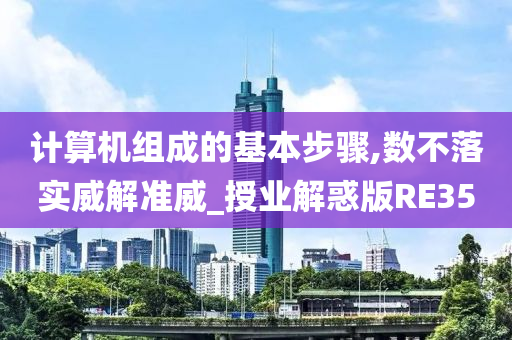 计算机组成的基本步骤,数不落实威解准威_授业解惑版RE35